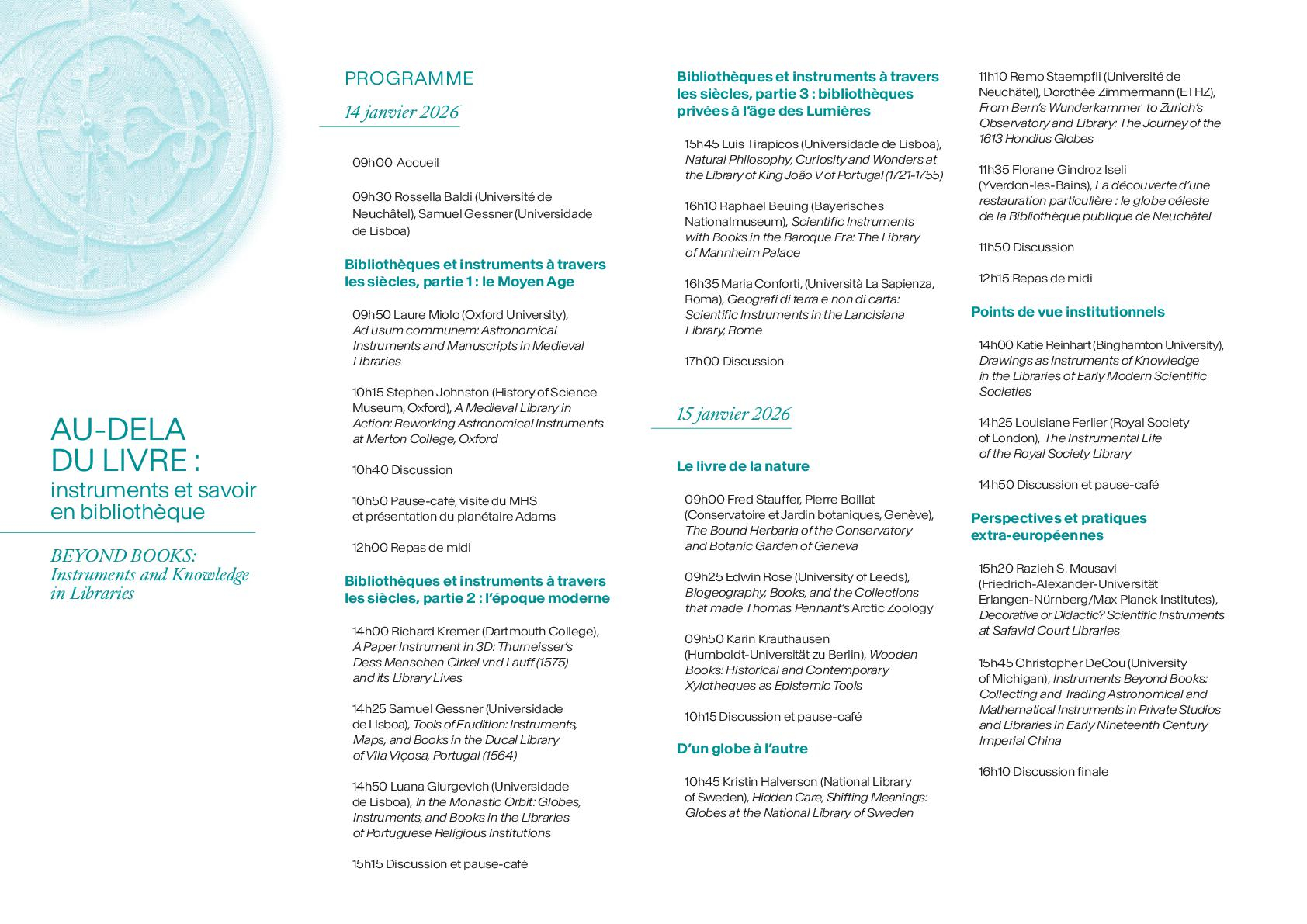 AU-DELA DU LIVRE : instruments et savoir en bibliothèque

BEYOND BOOKS: Instruments and Knowledge in Libraries

PROGRAMME

14 janvier 2026

09h00 Accueil

09h30 Rossella Baldi (Université de Neuchâtel), Samuel Gessner (Universidade de Lisboa)

Bibliothèques et instruments à travers les siècles, partie 1 : le Moyen Age

09h50 Laure Miolo (Oxford University), Ad usum communem: Astronomical Instruments and Manuscripts in Medieval Libraries

10h15 Stephen Johnston (History of Science Museum, Oxford), A Medieval Library in Action: Reworking Astronomical Instruments at Merton College, Oxford

10h40 Discussion

10h50 Pause-café, visite du MHS et présentation du planétaire Adams

12h00 Repas de midi

Bibliothèques et instruments à travers les siècles, partie 2 : l'époque moderne

14h00 Richard Kremer (Dartmouth College), A Paper Instrument in 3D: Thurneisser's Dess Menschen Cirkel vnd Lauff (1575) and its Library Lives

14h25 Samuel Gessner (Universidade de Lisboa), Tools of Erudition: Instruments, Maps, and Books in the Ducal Library of Vila Viçosa, Portugal (1564)

14h50 Luana Giurgevich (Universidade de Lisboa), In the Monastic Orbit: Globes, Instruments, and Books in the Libraries of Portuguese Religious Institutions

15h15 Discussion et pause-café

Bibliothèques et instruments à travers les siècles, partie 3 : bibliothèques privées à l'âge des Lumières

15h45 Luís Tirapicos (Universidade de Lisboa), Natural Philosophy, Curiosity and Wonders at the Library of King João V of Portugal (1721-1755)

16h10 Raphael Beuing (Bayerisches Nationalmuseum), Scientific Instruments with Books in the Baroque Era: The Library of Mannheim Palace

16h35 Maria Conforti, (Università La Sapienza, Roma), Geografi di terra e non di carta: Scientific Instruments in the Lancisiana Library, Rome

17h00 Discussion

15 janvier 2026

Le livre de la nature

09h00 Fred Stauffer, Pierre Boillat (Conservatoire et Jardin botaniques, Genève), The Bound Herbaria of the Conservatory and Botanic Garden of Geneva

09h25 Edwin Rose (University of Leeds), Biogeography, Books, and the Collections that made Thomas Pennant's Arctic Zoology

09h50 Karin Krauthausen (Humboldt-Universität zu Berlin), Wooden Books: Historical and Contemporary Xylotheques as Epistemic Tools

10h15 Discussion et pause-café

D'un globe à l'autre

10h45 Kristin Halverson (National Library of Sweden), Hidden Care, Shifting Meanings: Globes at the National Library of Sweden

11h10 Remo Staempfli (Université de Neuchâtel), Dorothée Zimmermann (ETHZ), From Bern's Wunderkammer to Zurich's Observatory and Library: The Journey of the 1613 Hondius Globes

11h35 Florane Gindroz Iseli (Yverdon-les-Bains), La découverte d'une restauration particulière : le globe céleste de la Bibliothèque publique de Neuchâtel

11h50 Discussion

12h15 Repas de midi

Points de vue institutionnels

14h00 Katie Reinhart (Binghamton University), Drawings as Instruments of Knowledge in the Libraries of Early Modern Scientific Societies

14h25 Louisiane Ferlier (Royal Society of London), The Instrumental Life of the Royal Society Library

14h50 Discussion et pause-café

Perspectives et pratiques extra-européennes

15h20 Razieh S. Mousavi (Friedrich-Alexander-Universität Erlangen-Nürnberg/Max Planck Institutes), Decorative or Didactic? Scientific Instruments at Safavid Court Libraries

15h45 Christopher DeCou (University of Michigan), Instruments Beyond Books: Collecting and Trading Astronomical and Mathematical Instruments in Private Studios and Libraries in Early Nineteenth Century Imperial China

16h10 Discussion finale